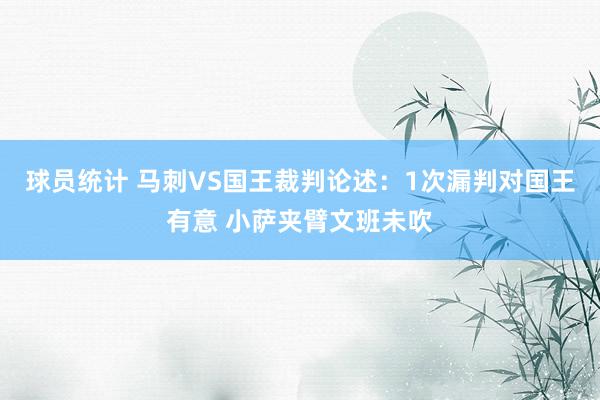 球员统计 马刺VS国王裁判论述：1次漏判对国王有意 小萨夹臂文班未吹